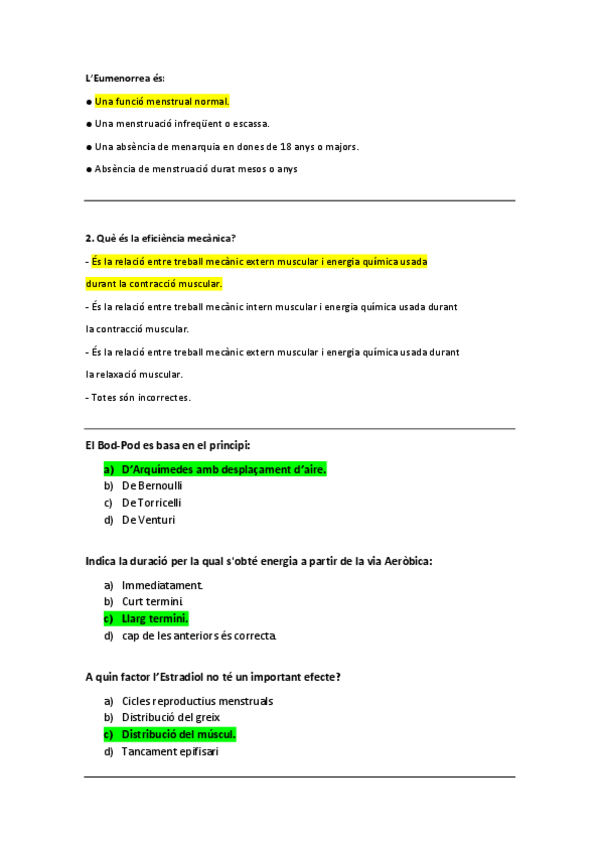 L'Eumenorrea és:

● Una funció menstrual normal.

● Una menstruació infreqüent o escassa.

● Una absència de menarquia en dones de 18 anys o majors.

● Absència de menstruació durat mesos o anys

2. Què és la eficiència mecànica?

- És la relació entre treball mecànic extern muscular i energia química usada durant la contracció muscular.

- És la relació entre treball mecànic intern muscular i energia química usada durant la contracció muscular.

- És la relació entre treball mecànic extern muscular i energia química usada durant la relaxació muscular.

- Totes són incorrectes.

El Bod-Pod es basa en el principi:

a) D'Arquímedes amb desplaçament d'aire.
b) De Bernoulli
c) De Torricelli
d) De Venturi

Indica la duració per la qual s'obté energia a partir de la via Aeròbica:

a) Immediatament.
b) Curt termini.
c) Llarg termini.
d) cap de les anteriors és correcta.

A quin factor l'Estradiol no té un important efecte?

a) Cicles reproductius menstruals
b) Distribució del greix
c) Distribució del múscul.
d) Tancament epifisari